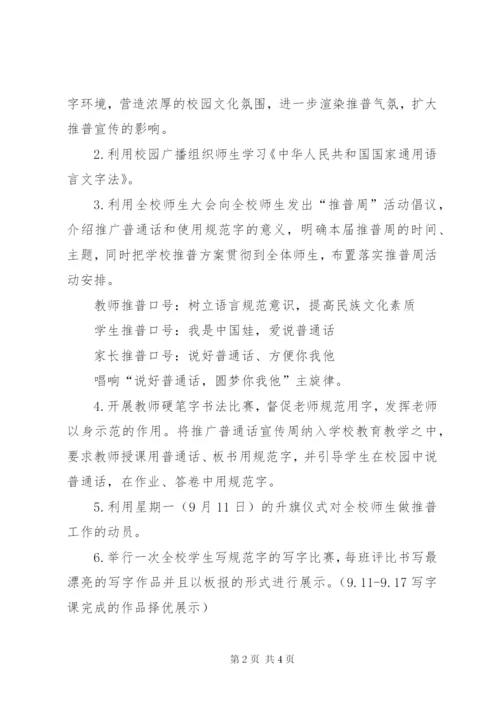 字环境，营造浓厚的校园文化氛围，进一步渲染推普气氛，扩大推普宣传的影响。

2.利用校园广播组织师生学习《中华人民共和国国家通用语言文字法》。

3.利用全校师生大会向全校师生发出“推普周”活动倡议，介绍推广普通话和使用规范字的意义，明确本届推普周的时间、主题，同时把学校推普方案贯彻到全体师生，布置落实推普周活动安排。

教师推普口号：树立语言规范意识，提高民族文化素质

学生推普口号：我是中国娃，爱说普通话

家长推普口号：说好普通话、方便你我他

唱响“说好普通话，圆梦你我他”主旋律。

4.开展教师硬笔字书法比赛，督促老师规范用字，发挥老师以身示范的作用。将推广普通话宣传周纳入学校教育教学之中，要求教师授课用普通话、板书用规范字，并引导学生在校园中说普通话，在作业、答卷中用规范字。

5.利用星期一（9月11日）的升旗仪式对全校师生做推普工作的动员。

6.举行一次全校学生写规范字的写字比赛，每班评比书写最漂亮的写字作品并且以板报的形式进行展示。(9.11-9.17写字课完成的作品择优展示)

第2页 共4页